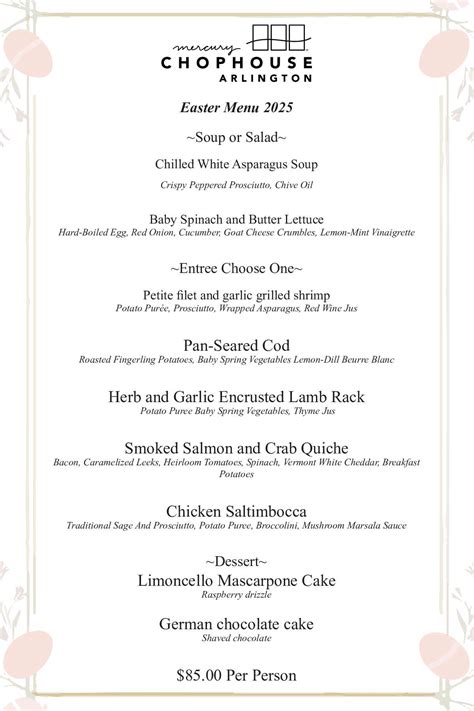 mercury CHOPHOUSE ARLINGTON

Easter Menu 2025

~Soup or Salad~

Chilled White Asparagus Soup
Crispy Peppered Prosciutto, Chive Oil

Baby Spinach and Butter Lettuce
Hard-Boiled Egg, Red Onion, Cucumber, Goat Cheese Crumbles, Lemon-Mint Vinaigrette

~Entree Choose One~

Petite filet and garlic grilled shrimp
Potato Purée, Prosciutto, Wrapped Asparagus, Red Wine Jus

Pan-Seared Cod
Roasted Fingerling Potatoes, Baby Spring Vegetables Lemon-Dill Beurre Blanc

Herb and Garlic Encrusted Lamb Rack
Potato Puree Baby Spring Vegetables, Thyme Jus

Smoked Salmon and Crab Quiche
Bacon, Caramelized Leeks, Heirloom Tomatoes, Spinach, Vermont White Cheddar, Breakfast Potatoes

Chicken Saltimbocca
Traditional Sage And Prosciutto, Potato Puree, Broccolini, Mushroom Marsala Sauce

~Dessert~
Limoncello Mascarpone Cake
Raspberry drizzle

German chocolate cake
Shaved chocolate

$85.00 Per Person